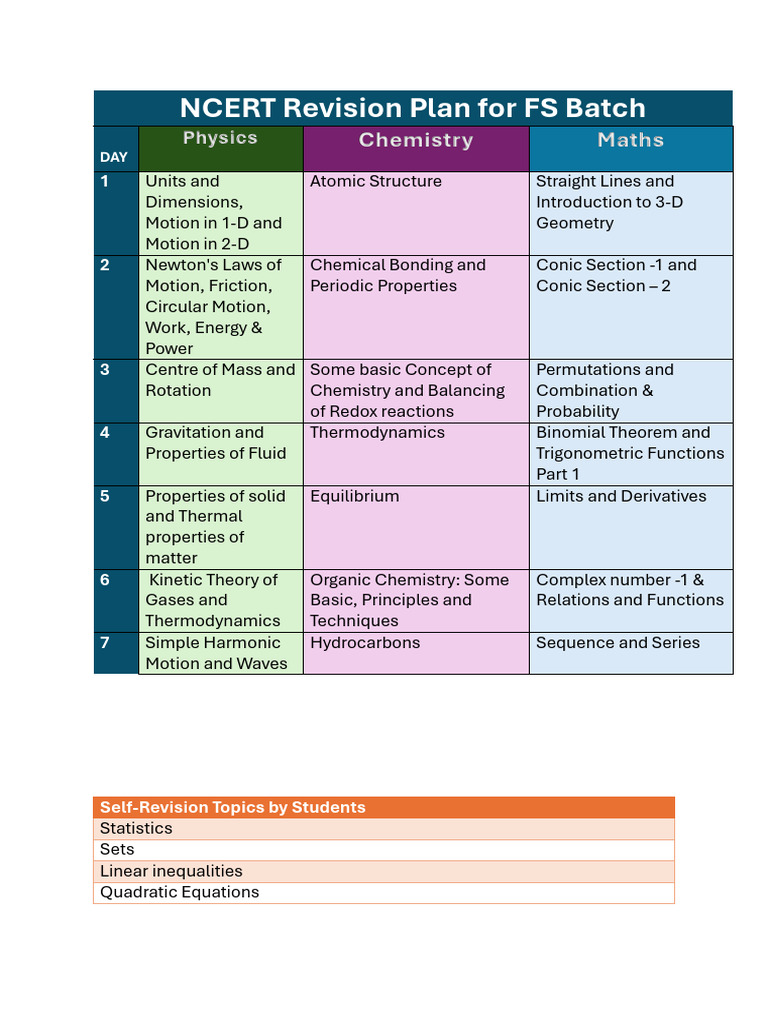 NCERT Revision Plan for FS Batch

| DAY | Physics | Chemistry | Maths |
|---|---|---|---|
| 1 | Units and Dimensions, Motion in 1-D and Motion in 2-D | Atomic Structure | Straight Lines and Introduction to 3-D Geometry |
| 2 | Newton's Laws of Motion, Friction, Circular Motion, Work, Energy & Power | Chemical Bonding and Periodic Properties | Conic Section -1 and Conic Section – 2 |
| 3 | Centre of Mass and Rotation | Some basic Concept of Chemistry and Balancing of Redox reactions | Permutations and Combination & Probability |
| 4 | Gravitation and Properties of Fluid | Thermodynamics | Binomial Theorem and Trigonometric Functions Part 1 |
| 5 | Properties of solid and Thermal properties of matter | Equilibrium | Limits and Derivatives |
| 6 | Kinetic Theory of Gases and Thermodynamics | Organic Chemistry: Some Basic, Principles and Techniques | Complex number -1 & Relations and Functions |
| 7 | Simple Harmonic Motion and Waves | Hydrocarbons | Sequence and Series |

| Self-Revision Topics by Students |
|---|
| Statistics |
| Sets |
| Linear inequalities |
| Quadratic Equations |